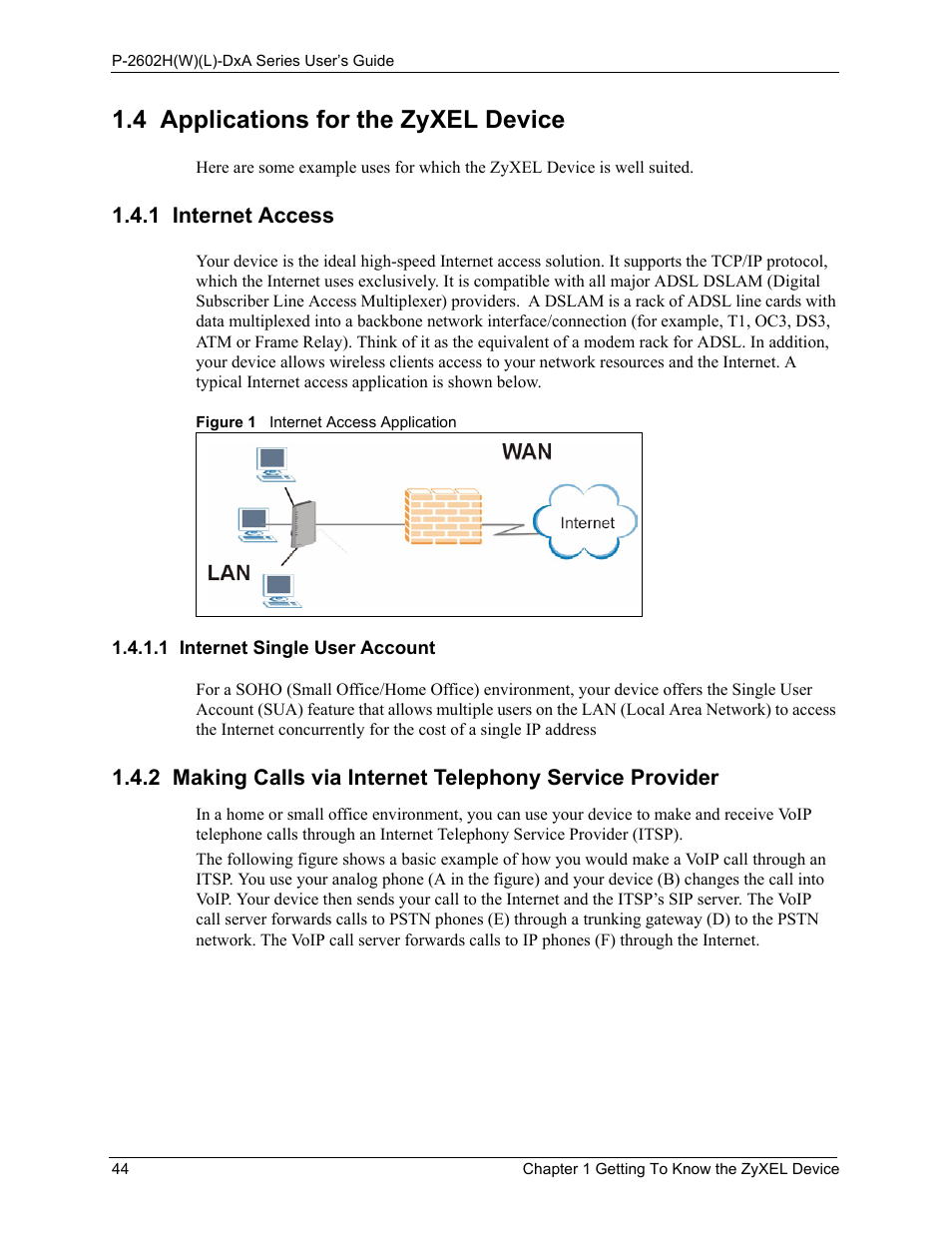 P-2602H(W)(L)-DxA Series User's Guide

1.4 Applications for the ZyXEL Device

Here are some example uses for which the ZyXEL Device is well suited.

1.4.1 Internet Access

Your device is the ideal high-speed Internet access solution. It supports the TCP/IP protocol, which the Internet uses exclusively. It is compatible with all major ADSL DSLAM (Digital Subscriber Line Access Multiplexer) providers. A DSLAM is a rack of ADSL line cards with data multiplexed into a backbone network interface/connection (for example, T1, OC3, DS3, ATM or Frame Relay). Think of it as the equivalent of a modem rack for ADSL. In addition, your device allows wireless clients access to your network resources and the Internet. A typical Internet access application is shown below.

Figure 1 Internet Access Application

WAN

Internet

LAN

1.4.1.1 Internet Single User Account

For a SOHO (Small Office/Home Office) environment, your device offers the Single User Account (SUA) feature that allows multiple users on the LAN (Local Area Network) to access the Internet concurrently for the cost of a single IP address

1.4.2 Making Calls via Internet Telephony Service Provider

In a home or small office environment, you can use your device to make and receive VoIP telephone calls through an Internet Telephony Service Provider (ITSP).

The following figure shows a basic example of how you would make a VoIP call through an ITSP. You use your analog phone (A in the figure) and your device (B) changes the call into VoIP. Your device then sends your call to the Internet and the ITSP's SIP server. The VoIP call server forwards calls to PSTN phones (E) through a trunking gateway (D) to the PSTN network. The VoIP call server forwards calls to IP phones (F) through the Internet.

44

Chapter 1 Getting To Know the ZyXEL Device